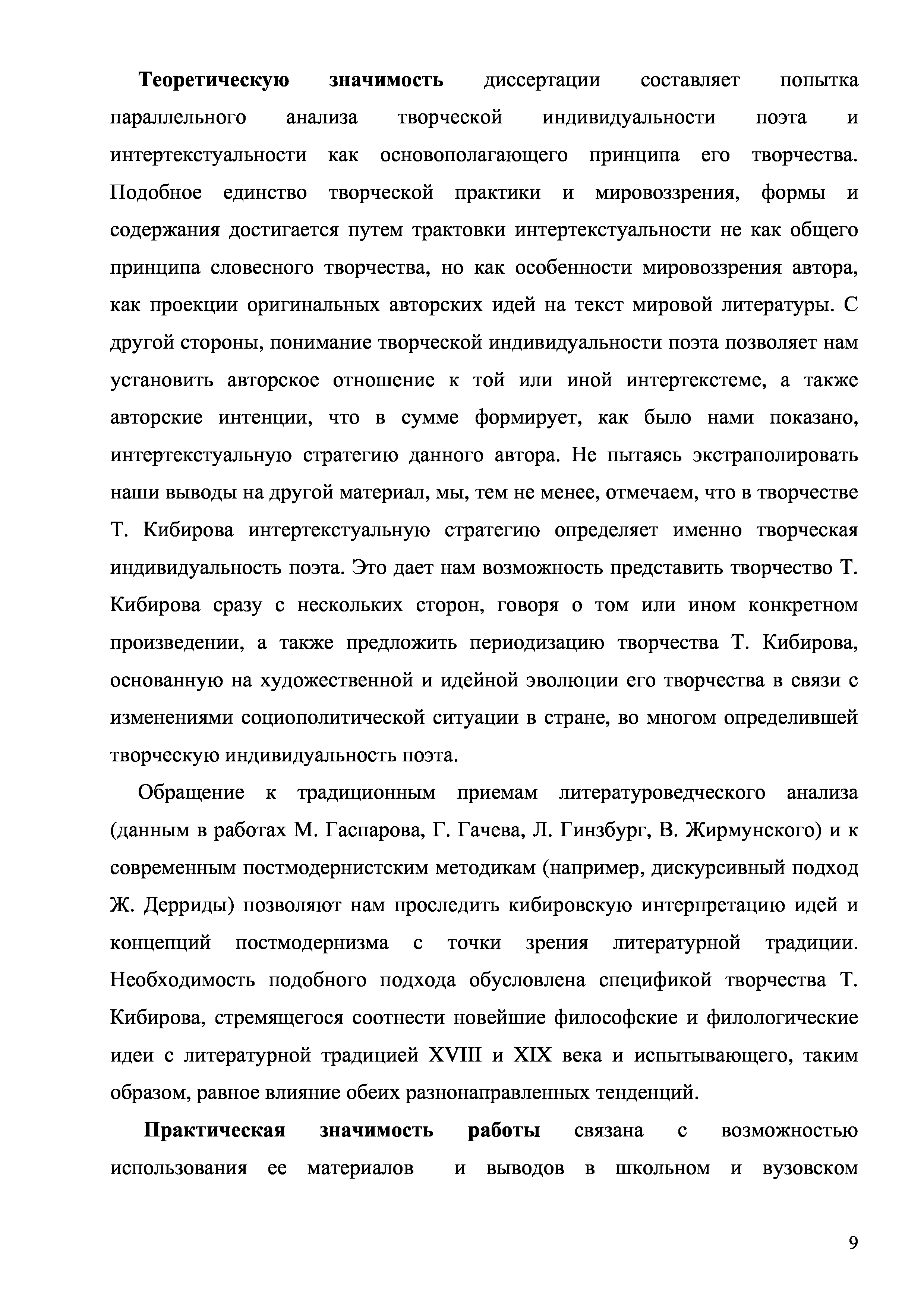 Теоретическую значимость диссертации составляет попытка параллельного анализа творческой индивидуальности поэта и интертекстуальности как основополагающего принципа его творчества. Подобное единство творческой практики и мировоззрения, формы и содержания достигается путем трактовки интертекстуальности не как общего принципа словесного творчества, но как особенности мировоззрения автора, как проекции оригинальных авторских идей на текст мировой литературы. С другой стороны, понимание творческой индивидуальности поэта позволяет нам установить авторское отношение к той или иной интертекстеме, а также авторские интенции, что в сумме формирует, как было нами показано, интертекстуальную стратегию данного автора. Не пытаясь экстраполировать наши выводы на другой материал, мы, тем не менее, отмечаем, что в творчестве Т. Кибирова интертекстуальную стратегию определяет именно творческая индивидуальность поэта. Это дает нам возможность представить творчество Т. Кибирова сразу с нескольких сторон, говоря о том или ином конкретном произведении, а также предложить периодизацию творчества Т. Кибирова, основанную на художественной и идейной эволюции его творчества в связи с изменениями социополитической ситуации в стране, во многом определившей творческую индивидуальность поэта.

Обращение к традиционным приемам литературоведческого анализа (данным в работах М. Гаспарова, Г. Гачева, Л. Гинзбург, В. Жирмунского) и к современным постмодернистским методикам (например, дискурсивный подход Ж. Дерриды) позволяют нам проследить кибировскую интерпретацию идей и концепций постмодернизма с точки зрения литературной традиции. Необходимость подобного подхода обусловлена спецификой творчества Т. Кибирова, стремящегося соотнести новейшие философские и филологические идеи с литературной традицией XVIII и XIX века и испытывающего, таким образом, равное влияние обеих разнонаправленных тенденций.

Практическая значимость работы связана с возможностью использования ее материалов и выводов в школьном и вузовском

9